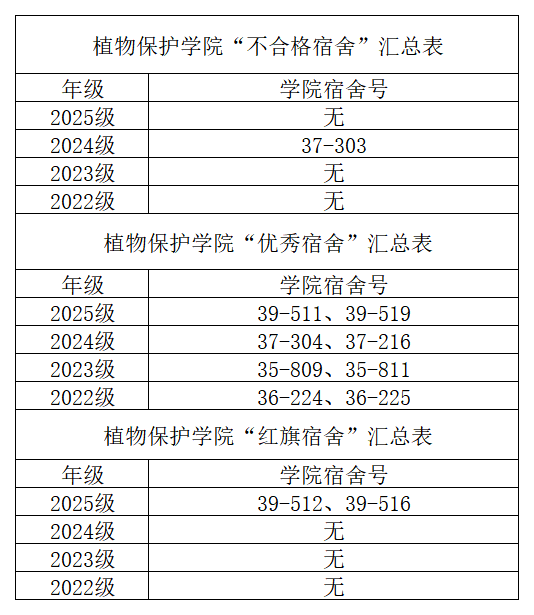 植物保护学院“不合格宿舍”汇总表

| 年级 | 学院宿舍号 |
|---|---|
| 2025级 | 无 |
| 2024级 | 37-303 |
| 2023级 | 无 |
| 2022级 | 无 |

植物保护学院“优秀宿舍”汇总表

| 年级 | 学院宿舍号 |
|---|---|
| 2025级 | 39-511、39-519 |
| 2024级 | 37-304、37-216 |
| 2023级 | 35-809、35-811 |
| 2022级 | 36-224、36-225 |

植物保护学院“红旗宿舍”汇总表

| 年级 | 学院宿舍号 |
|---|---|
| 2025级 | 39-512、39-516 |
| 2024级 | 无 |
| 2023级 | 无 |
| 2022级 | 无 |